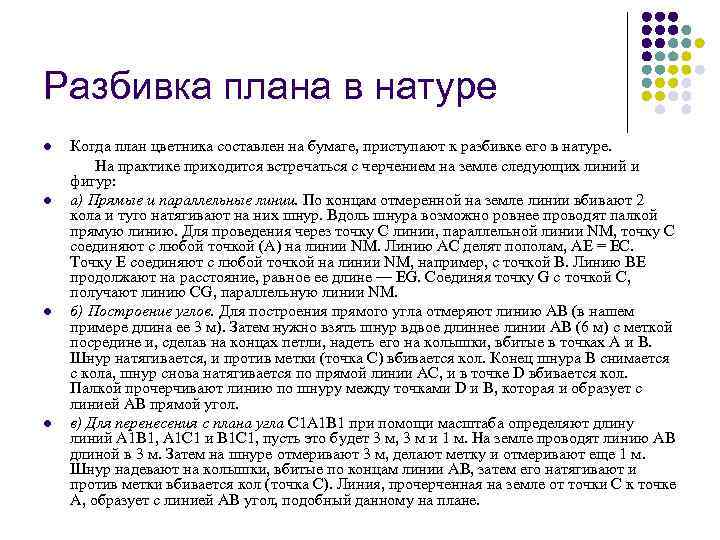 Разбивка плана в натуре

Когда план цветника составлен на бумаге, приступают к разбивке его в натуре.

На практике приходится встречаться с черчением на земле следующих линий и фигур:

а) Прямые и параллельные линии. По концам отмеренной на земле линии вбивают 2 кола и туго натягивают на них шнур. Вдоль шнура возможно ровнее проводят палкой прямую линию. Для проведения через точку С линии, параллельной линии NM, точку С соединяют с любой точкой (А) на линии NM. Линию АС делят пополам, АЕ = ЕС. Точку Е соединяют с любой точкой на линии NM, например, с точкой В. Линию ВЕ продолжают на расстояние, равное ее длине — EG. Соединяя точку G с точкой С, получают линию CG, параллельную линии NM.

б) Построение углов. Для построения прямого угла отмеряют линию АВ (в нашем примере длина ее 3 м). Затем нужно взять шнур вдвое длиннее линии АВ (6 м) с меткой посредине и, сделав на концах петли, надеть его на колышки, вбитые в точках А и В. Шнур натягивается, и против метки (точка С) вбивается кол. Конец шнура В снимается с кола, шнур снова натягивается по прямой линии АС, и в точке D вбивается кол. Палкой прочерчивают линию по шнуру между точками D и В, которая и образует с линией АВ прямой угол.

в) Для перенесения с плана угла С1А1В1 при помощи масштаба определяют длину линий А1В1, А1С1 и В1С1, пусть это будет 3 м, 3 м и 1 м. На земле проводят линию АВ длиной в 3 м. Затем на шнуре отмеривают 3 м, делают метку и отмеривают еще 1 м. Шнур надевают на колышки, вбитые по концам линии АВ, затем его натягивают и против метки вбивается кол (точка С). Линия, прочерченная на земле от точки С к точке А, образует с линией АВ угол, подобный данному на плане.